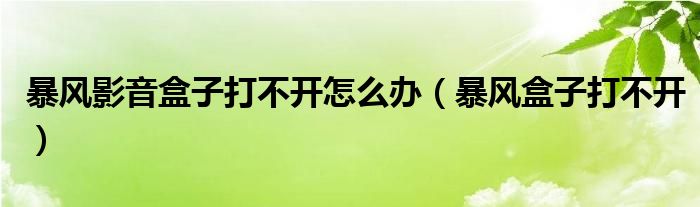 暴风影音盒子打不开怎么办（暴风盒子打不开）